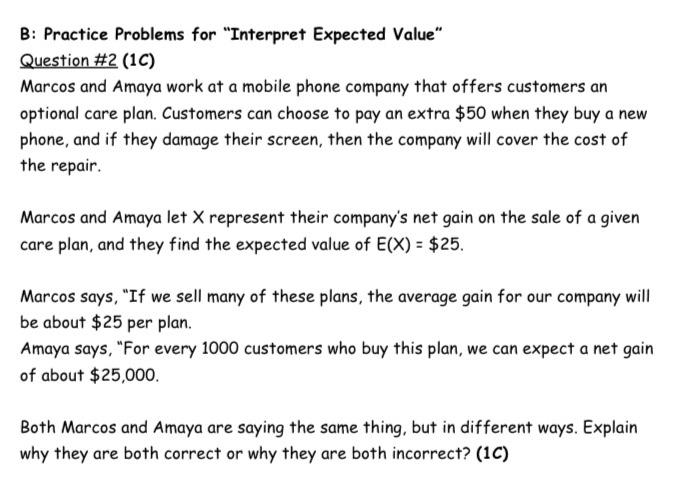 B: Practice Problems for "Interpret Expected Value"
Question #2 (1C)
Marcos and Amaya work at a mobile phone company that offers customers an optional care plan. Customers can choose to pay an extra \$50 when they buy a new phone, and if they damage their screen, then the company will cover the cost of the repair.

Marcos and Amaya let X represent their company's net gain on the sale of a given care plan, and they find the expected value of E(X) = \$25.

Marcos says, "If we sell many of these plans, the average gain for our company will be about \$25 per plan.
Amaya says, "For every 1000 customers who buy this plan, we can expect a net gain of about \$25,000.

Both Marcos and Amaya are saying the same thing, but in different ways. Explain why they are both correct or why they are both incorrect? (1C)